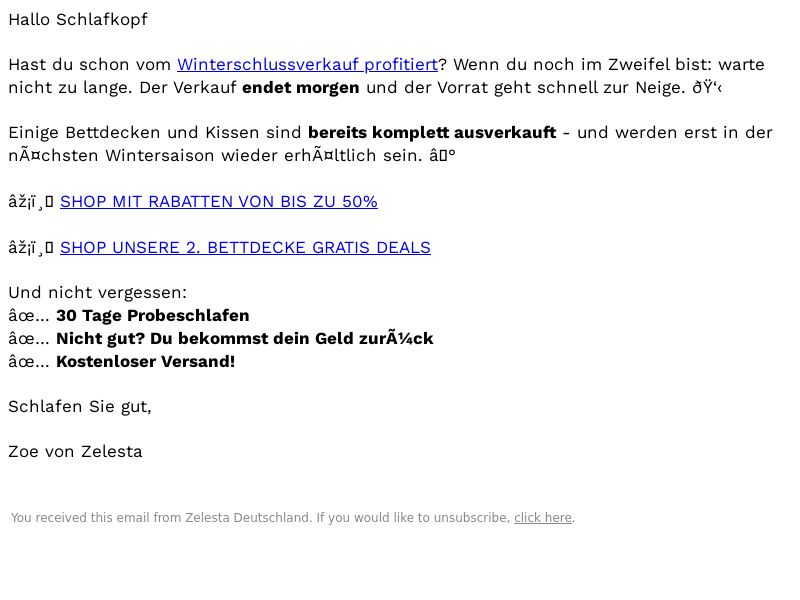 Hallo Schlafkopf

Hast du schon vom Winterschlussverkauf profitiert? Wenn du noch im Zweifel bist: warte nicht zu lange. Der Verkauf **endet morgen** und der Vorrat geht schnell zur Neige. ðŸ‘‹

Einige Bettdecken und Kissen sind **bereits komplett ausverkauft** - und werden erst in der nÃ¤chsten Wintersaison wieder erhÃ¤ltlich sein. â°

âž¡ï¸ SHOP MIT RABATTEN VON BIS ZU 50%

âž¡ï¸ SHOP UNSERE 2. BETTDECKE GRATIS DEALS

Und nicht vergessen:
âœ… **30 Tage Probeschlafen**
âœ… **Nicht gut? Du bekommst dein Geld zurÃ¼ck**
âœ… **Kostenloser Versand!**

Schlafen Sie gut,

Zoe von Zelesta

You received this email from Zelesta Deutschland. If you would like to unsubscribe, click here.